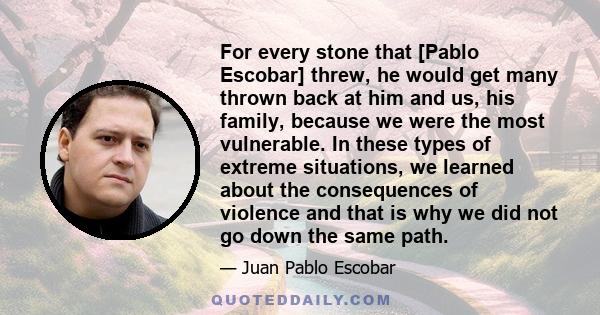 For every stone that [Pablo Escobar] threw, he would get many thrown back at him and us, his family, because we were the most vulnerable. In these types of extreme situations, we learned about the consequences of violence and that is why we did not go down the same path.

— Juan Pablo Escobar

QUOTEDDAILY.COM